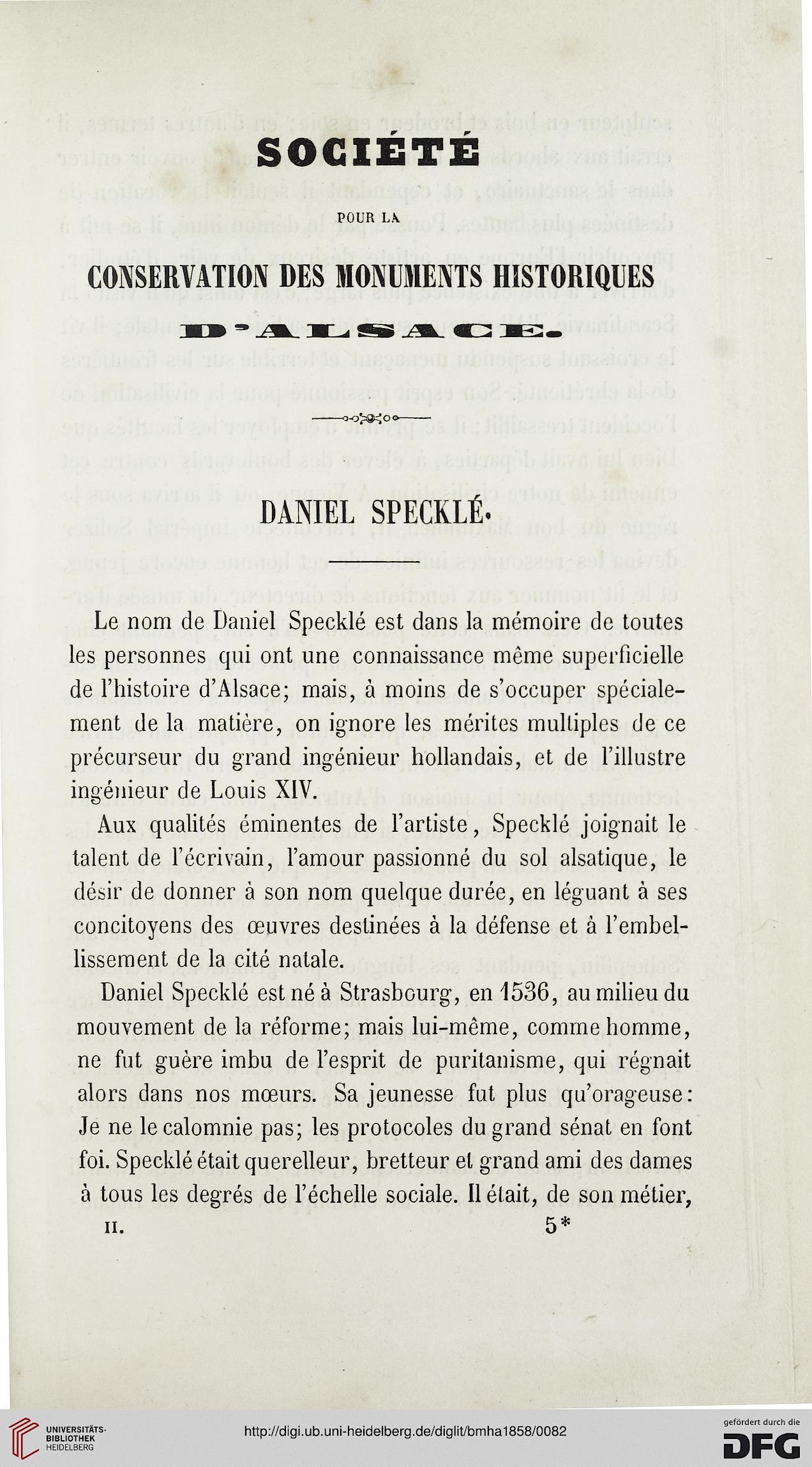 SOCIÉTÉ

POUR LA

CONSERVATION DES MONUMENTS HISTORIQUES

D'ALSACE.

DANIEL SPECKLÉ.

Le nom de Daniel Specklé est dans la mémoire de toutes les personnes qui ont une connaissance même superficielle de l'histoire d'Alsace; mais, à moins de s'occuper spécialement de la matière, on ignore les mérites multiples de ce précurseur du grand ingénieur hollandais, et de l'illustre ingénieur de Louis XIV.

Aux qualités éminentes de l'artiste, Specklé joignait le talent de l'écrivain, l'amour passionné du sol alsatique, le désir de donner à son nom quelque durée, en léguant à ses concitoyens des œuvres destinées à la défense et à l'embellissement de la cité natale.

Daniel Specklé est né à Strasbourg, en 1536, au milieu du mouvement de la réforme; mais lui-même, comme homme, ne fut guère imbu de l'esprit de puritanisme, qui régnait alors dans nos mœurs. Sa jeunesse fut plus qu'orageuse: Je ne le calomnie pas; les protocoles du grand sénat en font foi. Specklé était querelleur, bretteur et grand ami des dames à tous les degrés de l'échelle sociale. Il était, de son métier,

II. 5*

UNIVERSITÄTS-BIBLIOTHEK HEIDELBERG

http://digi.ub.uni-heidelberg.de/diglit/bmha1858/0082

gefördert durch die DFG